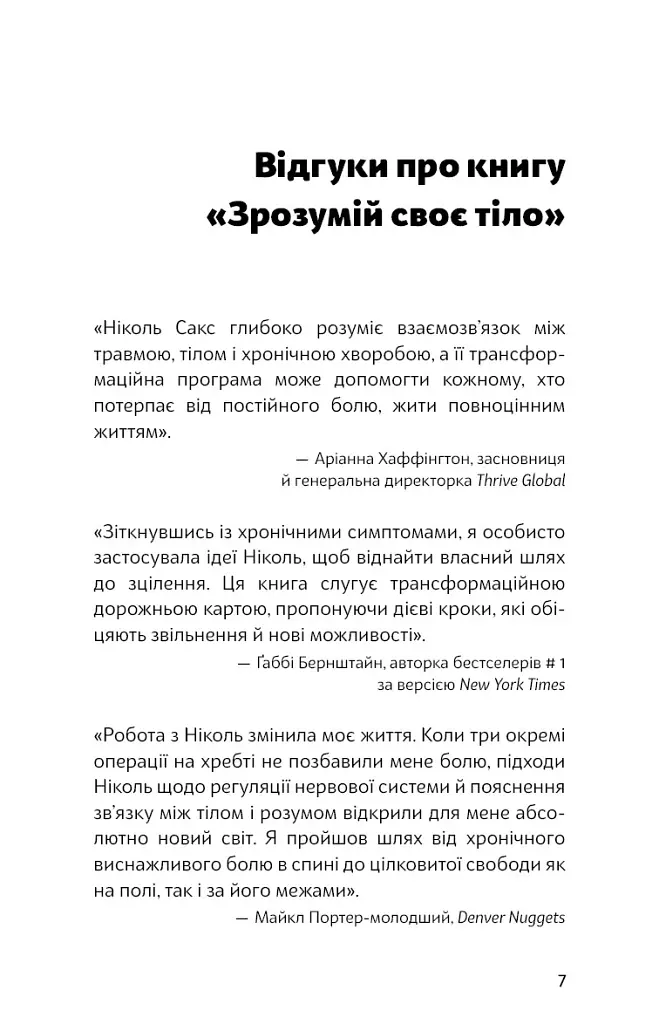 Відгуки про книгу
«Зрозумій своє тіло»

«Ніколь Сакс глибоко розуміє взаємозв'язок між травмою, тілом і хронічною хворобою, а її трансформаційна програма може допомогти кожному, хто потерпає від постійного болю, жити повноцінним життям».

— Аріанна Хаффінгтон, засновниця
й генеральна директорка Thrive Global

«Зіткнувшись із хронічними симптомами, я особисто застосувала ідеї Ніколь, щоб віднайти власний шлях до зцілення. Ця книга слугує трансформаційною дорожньою картою, пропонуючи дієві кроки, які обіцяють звільнення й нові можливості».

— Ґаббі Бернштайн, авторка бестселерів # 1
за версією New York Times

«Робота з Ніколь змінила моє життя. Коли три окремі операції на хребті не позбавили мене болю, підходи Ніколь щодо регуляції нервової системи й пояснення зв'язку між тілом і розумом відкрили для мене абсолютно новий світ. Я пройшов шлях від хронічного виснажливого болю в спині до цілковитої свободи як на полі, так і за його межами».

— Майкл Портер-молодший, Denver Nuggets

7